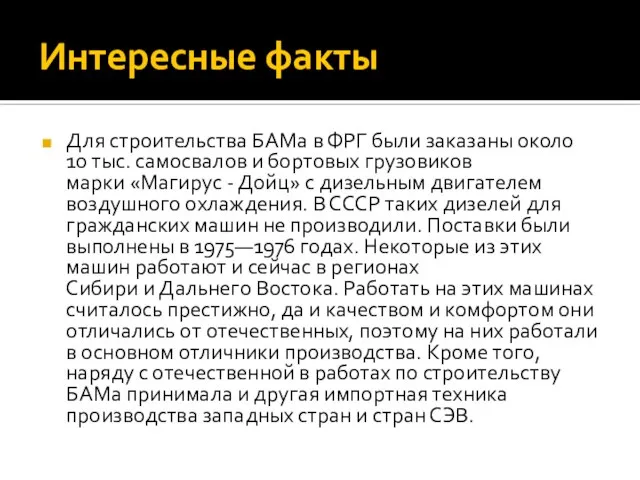 Интересные факты

Для строительства БАМа в ФРГ были заказаны около 10 тыс. самосвалов и бортовых грузовиков марки «Магирус - Дойц» с дизельным двигателем воздушного охлаждения. В СССР таких дизелей для гражданских машин не производили. Поставки были выполнены в 1975—1976 годах. Некоторые из этих машин работают и сейчас в регионах Сибири и Дальнего Востока. Работать на этих машинах считалось престижно, да и качеством и комфортом они отличались от отечественных, поэтому на них работали в основном отличники производства. Кроме того, наряду с отечественной в работах по строительству БАМа принимала и другая импортная техника производства западных стран и стран СЭВ.